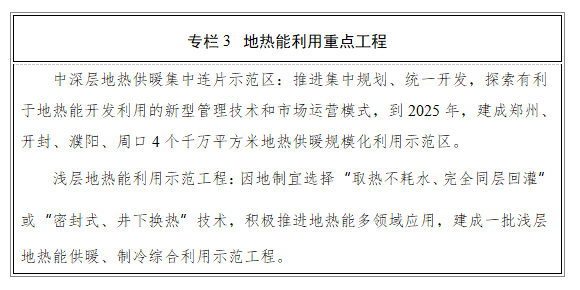 专栏 3　地热能利用重点工程

中深层地热供暖集中连片示范区：推进集中规划、统一开发，探索有利于地热能开发利用的新型管理技术和市场运营模式，到 2025 年，建成郑州、开封、濮阳、周口 4 个千万平方米地热供暖规模化利用示范区。

浅层地热能利用示范工程：因地制宜选择“取热不耗水、完全同层回灌”或“密封式、井下换热”技术，积极推进地热能多领域应用，建成一批浅层地热能供暖、制冷综合利用示范工程。